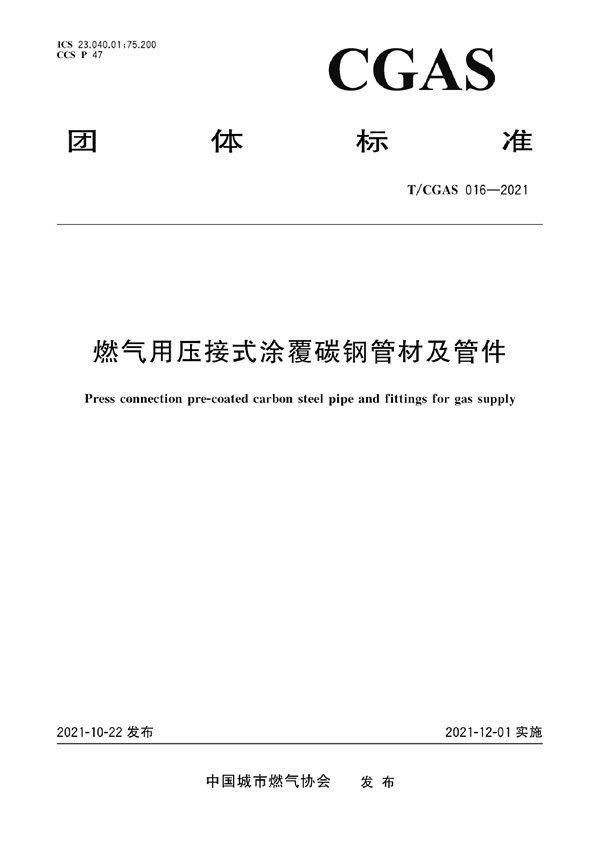 ICS 23.040.01;75.200
CCS P 47

CGAS

团 体 标 准

T/CGAS 016—2021

燃气用压接式涂覆碳钢管材及管件

Press connection pre-coated carbon steel pipe and fittings for gas supply

2021-10-22 发布

2021-12-01 实施

中国城市燃气协会 发 布